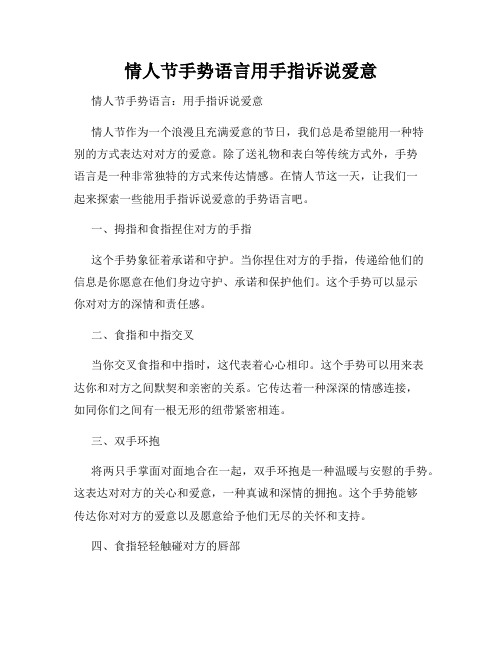 情人节手势语言用手指诉说爱意

情人节手势语言：用手指诉说爱意

情人节作为一个浪漫且充满爱意的节日，我们总是希望能用一种特别的方式表达对对方的爱意。除了送礼物和表白等传统方式外，手势语言是一种非常独特的方式来传达情感。在情人节这一天，让我们一起来探索一些能用手指诉说爱意的手势语言吧。

一、拇指和食指捏住对方的手指

这个手势象征着承诺和守护。当你捏住对方的手指，传递给他们的信息是你愿意在他们身边守护、承诺和保护他们。这个手势可以显示你对对方的深情和责任感。

二、食指和中指交叉

当你交叉食指和中指时，这代表着心心相印。这个手势可以用来表达你和对方之间默契和亲密的关系。它传达着一种深深的情感连接，如同你们之间有一根无形的纽带紧密相连。

三、双手环抱

将两只手掌面对面地合在一起，双手环抱是一种温暖与安慰的手势。这表达对对方的关心和爱意，一种真诚和深情的拥抱。这个手势能够传达你对对方的爱意以及愿意给予他们无尽的关怀和支持。

四、食指轻轻触碰对方的唇部